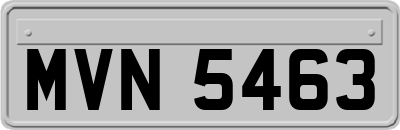 MVN 5463